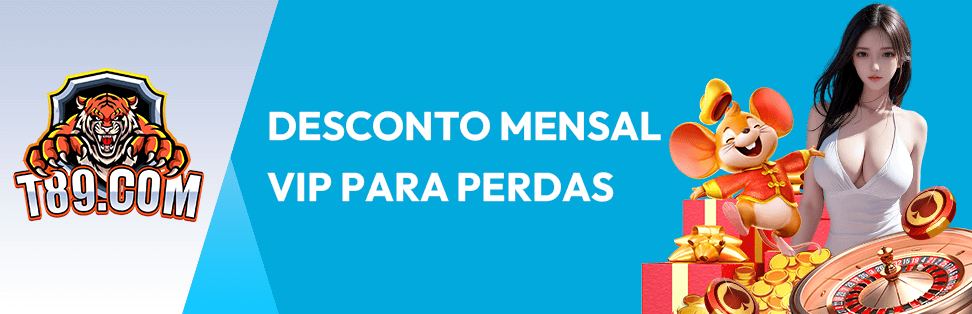 T89.COM

DESCONTO MENSAL VIP PARA PERDAS